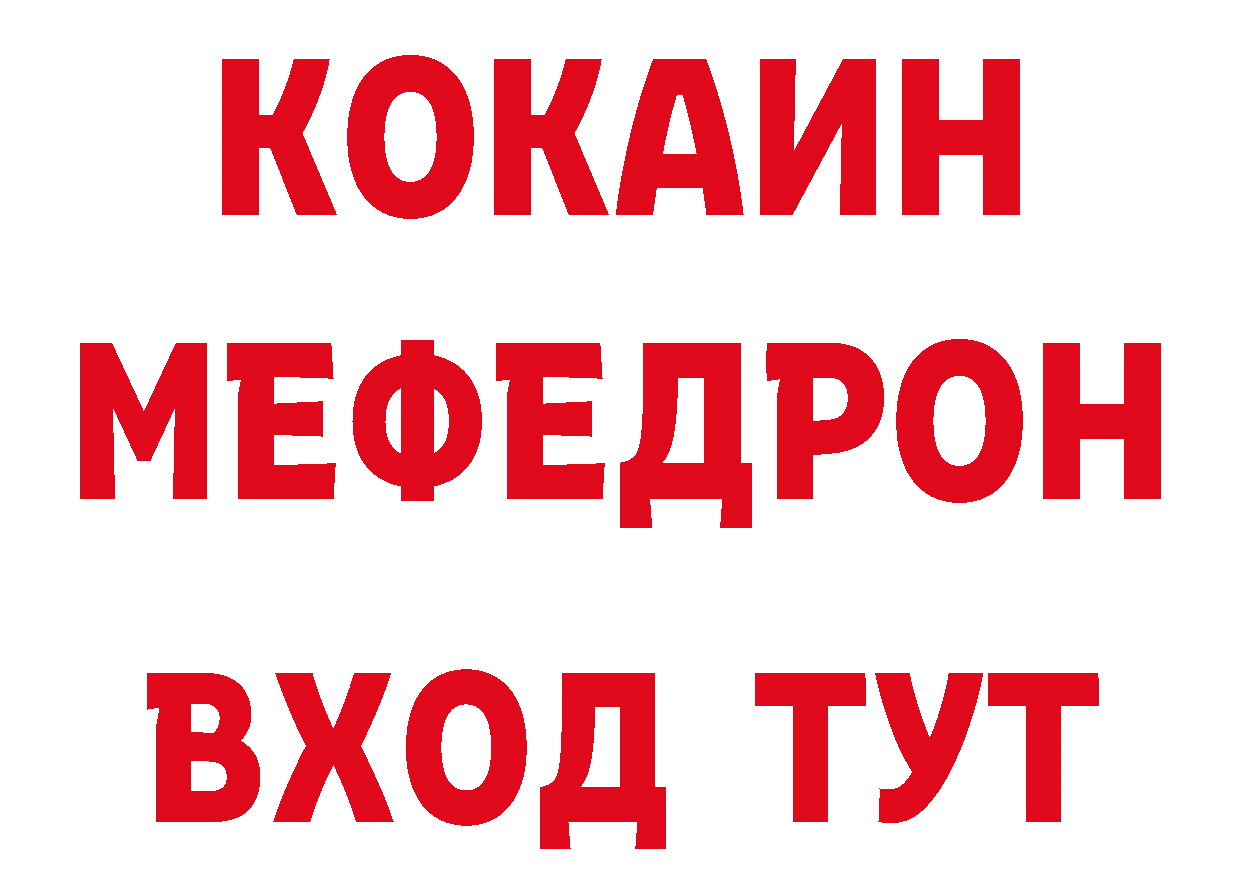 КОКАИН
МЕФЕДРОН
ВХОД ТУТ